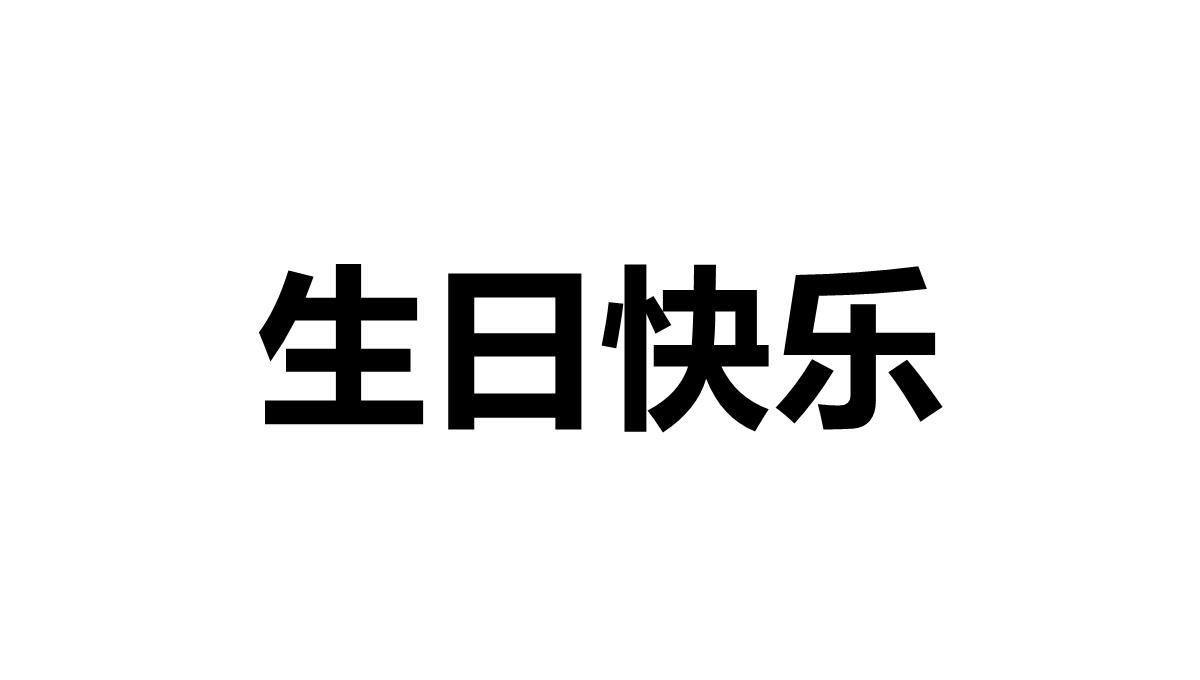 生日快乐